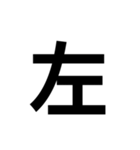 左